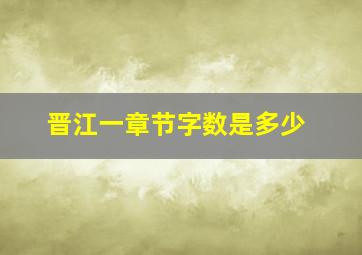 晋江一章节字数是多少